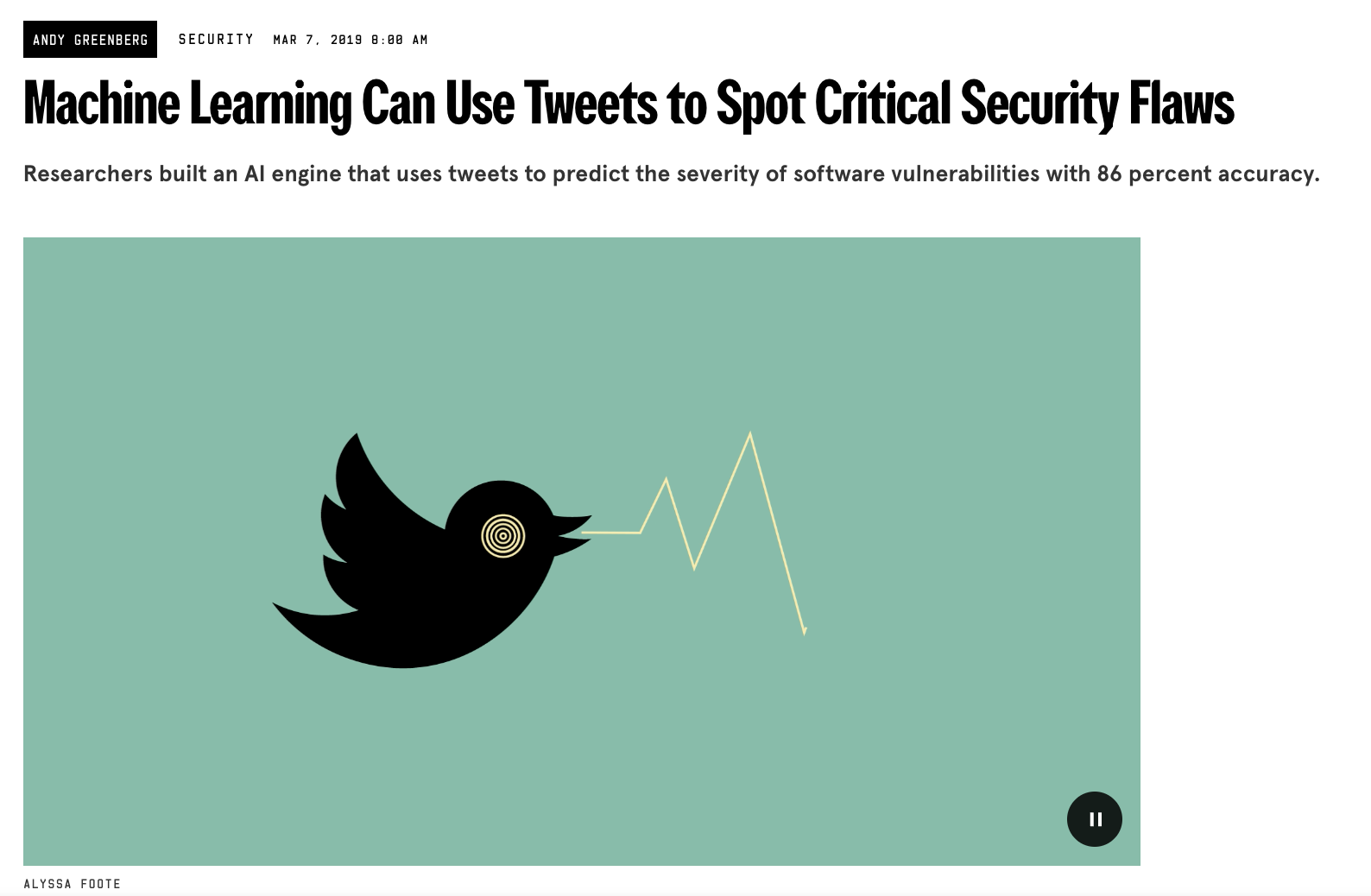 ANDY GREENBERG SECURITY MAR 7, 2019 8:00 AM

Machine Learning Can Use Tweets to Spot Critical Security Flaws

Researchers built an AI engine that uses tweets to predict the severity of software vulnerabilities with 86 percent accuracy.

ALYSSA FOOTE